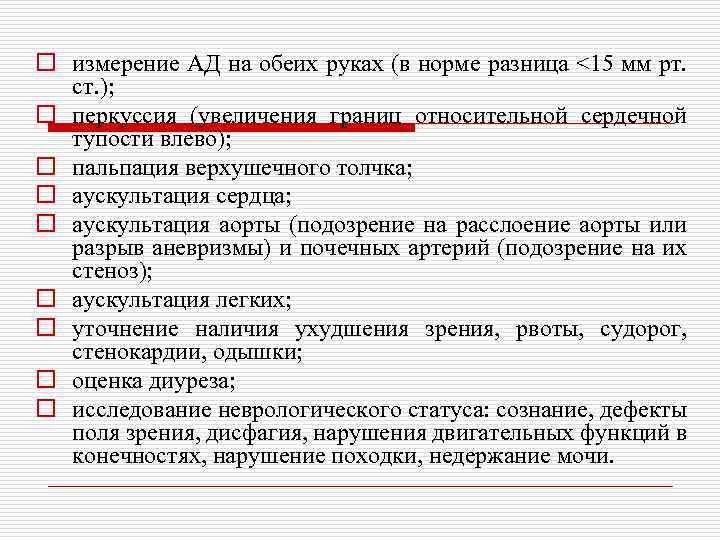 измерение АД на обеих руках (в норме разница <15 мм рт. ст.);

перкуссия (увеличения границ относительной сердечной тупости влево);

пальпация верхушечного толчка;

аускультация сердца;

аускультация аорты (подозрение на расслоение аорты или разрыв аневризмы) и почечных артерий (подозрение на их стеноз);

аускультация легких;

уточнение наличия ухудшения зрения, рвоты, судорог, стенокардии, одышки;

оценка диуреза;

исследование неврологического статуса: сознание, дефекты поля зрения, дисфагия, нарушения двигательных функций в конечностях, нарушение походки, недержание мочи.